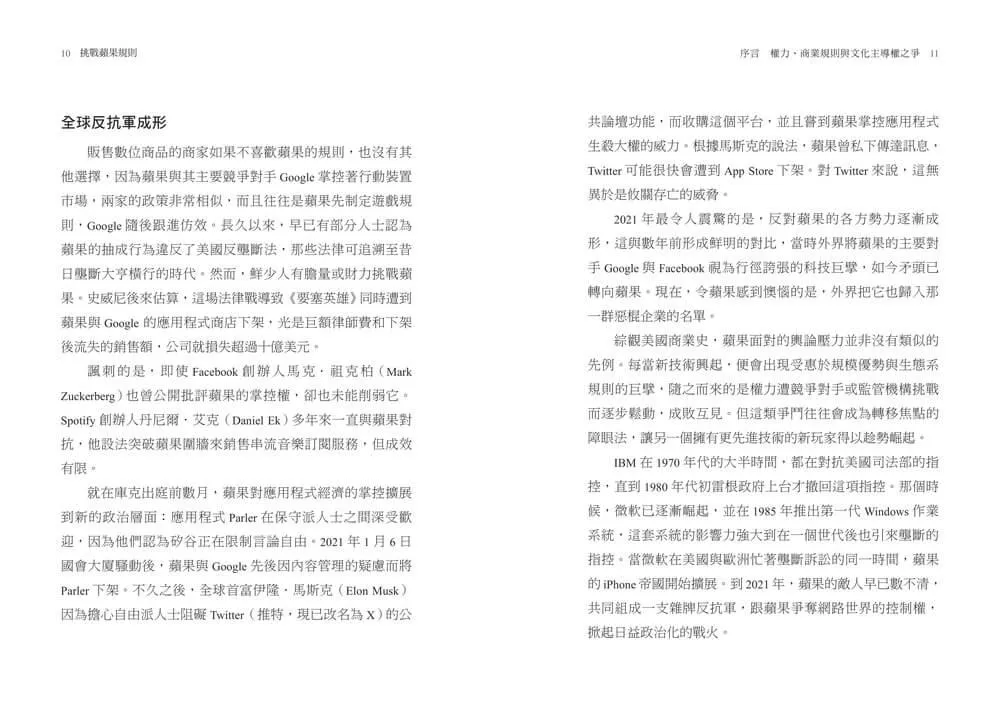 10　挑戰蘋果規則

全球反抗軍成形

販售數位商品的商家如果不喜歡蘋果的規則，也沒有其他選擇，因為蘋果與其主要競爭對手 Google 掌控著行動裝置市場，兩家的政策非常相似，而且往往是蘋果先制定遊戲規則，Google 隨後跟進仿效。長久以來，早已有部分人士認為蘋果的抽成行為違反了美國反壟斷法，那些法律可追溯至昔日壟斷大亨橫行的時代。然而，鮮少人有膽量或財力挑戰蘋果。史威尼後來估算，這場法律戰導致《要塞英雄》同時遭到蘋果與 Google 的應用程式商店下架，光是巨額律師費和下架後流失的銷售額，公司就損失超過十億美元。

諷刺的是，即使 Facebook 創辦人馬克．祖克柏（Mark Zuckerberg）也曾公開批評蘋果的掌控權，卻也未能削弱它。Spotify 創辦人丹尼爾．艾克（Daniel Ek）多年來一直與蘋果對抗，他設法突破蘋果圍牆來銷售串流音樂訂閱服務，但成效有限。

就在庫克出庭前數月，蘋果對應用程式經濟的掌控擴展到新的政治層面：應用程式 Parler 在保守派人士之間深受歡迎，因為他們認為矽谷正在限制言論自由。2021 年 1 月 6 日國會大廈騷動後，蘋果與 Google 先後因內容管理的疑慮而將 Parler 下架。不久之後，全球首富伊隆．馬斯克（Elon Musk）因為擔心自由派人士阻礙 Twitter（推特，現已改名為 X）的公

序言　權力、商業規則與文化主導權之爭　11

共論壇功能，而收購這個平台，並且嘗到蘋果掌控應用程式生殺大權的威力。根據馬斯克的說法，蘋果曾私下傳達訊息，Twitter 可能很快會遭到 App Store 下架。對 Twitter 來說，這無異於是攸關存亡的威脅。

2021 年最令人震驚的是，反對蘋果的各方勢力逐漸成形，這與數年前形成鮮明的對比，當時外界將蘋果的主要對手 Google 與 Facebook 視為行徑誇張的科技巨擘，如今矛頭已轉向蘋果。現在，令蘋果感到懊惱的是，外界把它也歸入那一群惡棍企業的名單。

綜觀美國商業史，蘋果面對的輿論壓力並非沒有類似的先例。每當新技術興起，便會出現受惠於規模優勢與生態系規則的巨擘，隨之而來的是權力遭競爭對手或監管機構挑戰而逐步鬆動，成敗互見。但這類爭鬥往往會成為轉移焦點的障眼法，讓另一個擁有更先進技術的新玩家得以趁勢崛起。

IBM 在 1970 年代的大半時間，都在對抗美國司法部的指控，直到 1980 年代初雷根政府上台才撤回這項指控。那個時候，微軟已逐漸崛起，並在 1985 年推出第一代 Windows 作業系統，這套系統的影響力強大到在一個世代後也引來壟斷的指控。當微軟在美國與歐洲忙著壟斷訴訟的同一時間，蘋果的 iPhone 帝國開始擴展。到 2021 年，蘋果的敵人早已數不清，共同組成一支雜牌反抗軍，跟蘋果爭奪網路世界的控制權，掀起日益政治化的戰火。